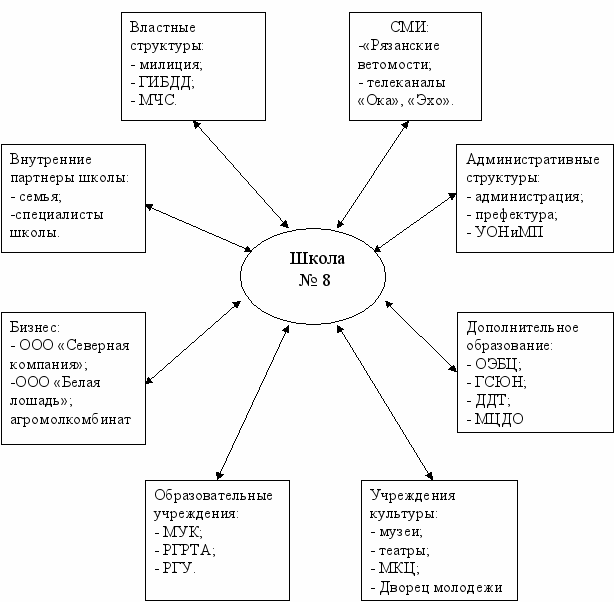 Властные структуры:
- милиция;
- ГИБДД;
- МЧС.

СМИ:
-«Рязанские ветомости;
- телеканалы «Ока», «Эхо».

Внутренние партнеры школы:
- семья;
-специалисты школы.

Административные структуры:
- администрация;
- префектура;
- УОНиМП

Школа
№ 8

Бизнес:
- ООО «Северная компания»;
-ООО «Белая лошадь»;
агромолкомбинат

Дополнительное образование:
- ОЭБЦ;
- ГСЮН;
- ДДТ;
- МЦДО

Образовательные учреждения:
- МУК;
- РГРТА;
- РГУ.

Учреждения культуры:
- музеи;
- театры;
- МКЦ;
- Дворец молодежи